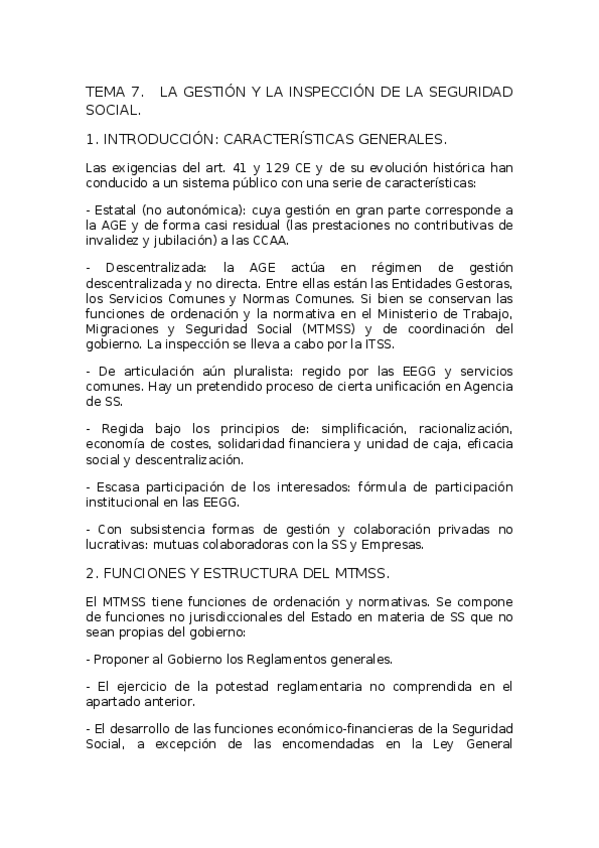 TEMA 7. LA GESTIÓN Y LA INSPECCIÓN DE LA SEGURIDAD SOCIAL.

1. INTRODUCCIÓN: CARACTERÍSTICAS GENERALES.

Las exigencias del art. 41 y 129 CE y de su evolución histórica han conducido a un sistema público con una serie de características:

- Estatal (no autonómica): cuya gestión en gran parte corresponde a la AGE y de forma casi residual (las prestaciones no contributivas de invalidez y jubilación) a las CCAA.

- Descentralizada: la AGE actúa en régimen de gestión descentralizada y no directa. Entre ellas están las Entidades Gestoras, los Servicios Comunes y Normas Comunes. Si bien se conservan las funciones de ordenación y la normativa en el Ministerio de Trabajo, Migraciones y Seguridad Social (MTMSS) y de coordinación del gobierno. La inspección se lleva a cabo por la ITSS.

- De articulación aún pluralista: regido por las EEGG y servicios comunes. Hay un pretendido proceso de cierta unificación en Agencia de SS.

- Regida bajo los principios de: simplificación, racionalización, economía de costes, solidaridad financiera y unidad de caja, eficacia social y descentralización.

- Escasa participación de los interesados: fórmula de participación institucional en las EEGG.

- Con subsistencia formas de gestión y colaboración privadas no lucrativas: mutuas colaboradoras con la SS y Empresas.

2. FUNCIONES Y ESTRUCTURA DEL MTMSS.

El MTMSS tiene funciones de ordenación y normativas. Se compone de funciones no jurisdiccionales del Estado en materia de SS que no sean propias del gobierno:

- Proponer al Gobierno los Reglamentos generales.

- El ejercicio de la potestad reglamentaria no comprendida en el apartado anterior.

- El desarrollo de las funciones económico-financieras de la Seguridad Social, a excepción de las encomendadas en la Ley General